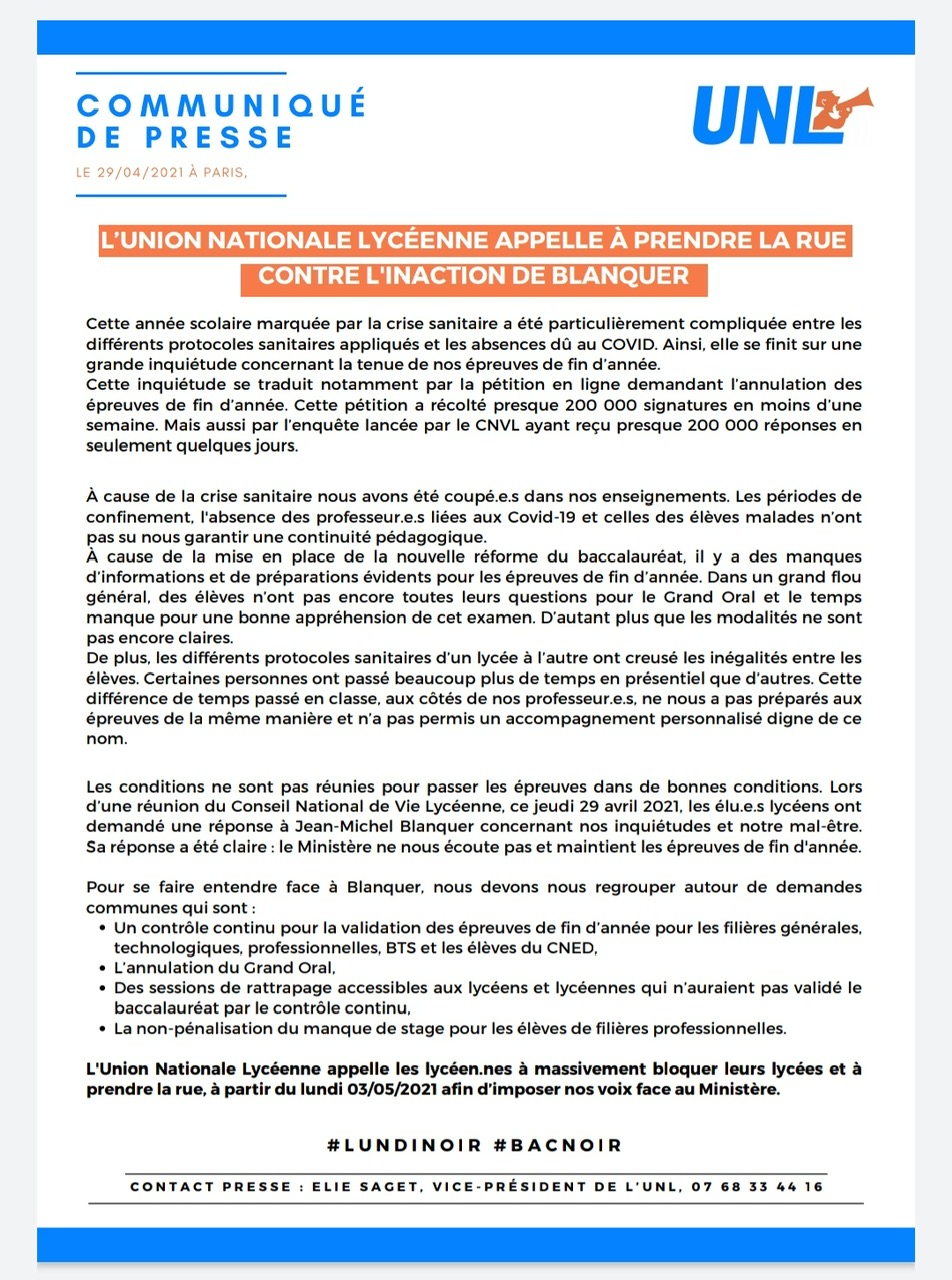 COMMUNIQUÉ DE PRESSE

LE 29/04/2021 À PARIS,

UNL

L'UNION NATIONALE LYCÉENNE APPELLE À PRENDRE LA RUE CONTRE L'INACTION DE BLANQUER

Cette année scolaire marquée par la crise sanitaire a été particulièrement compliquée entre les différents protocoles sanitaires appliqués et les absences dû au COVID. Ainsi, elle se finit sur une grande inquiétude concernant la tenue de nos épreuves de fin d'année.
Cette inquiétude se traduit notamment par la pétition en ligne demandant l'annulation des épreuves de fin d'année. Cette pétition a récolté presque 200 000 signatures en moins d'une semaine. Mais aussi par l'enquête lancée par le CNVL ayant reçu presque 200 000 réponses en seulement quelques jours.

À cause de la crise sanitaire nous avons été coupé.e.s dans nos enseignements. Les périodes de confinement, l'absence des professeur.e.s liées aux Covid-19 et celles des élèves malades n'ont pas su nous garantir une continuité pédagogique.
À cause de la mise en place de la nouvelle réforme du baccalauréat, il y a des manques d'informations et de préparations évidents pour les épreuves de fin d'année. Dans un grand flou général, des élèves n'ont pas encore toutes leurs questions pour le Grand Oral et le temps manque pour une bonne appréhension de cet examen. D'autant plus que les modalités ne sont pas encore claires.
De plus, les différents protocoles sanitaires d'un lycée à l'autre ont creusé les inégalités entre les élèves. Certaines personnes ont passé beaucoup plus de temps en présentiel que d'autres. Cette différence de temps passé en classe, aux côtés de nos professeur.e.s, ne nous a pas préparés aux épreuves de la même manière et n'a pas permis un accompagnement personnalisé digne de ce nom.

Les conditions ne sont pas réunies pour passer les épreuves dans de bonnes conditions. Lors d'une réunion du Conseil National de Vie Lycéenne, ce jeudi 29 avril 2021, les élu.e.s lycéens ont demandé une réponse à Jean-Michel Blanquer concernant nos inquiétudes et notre mal-être. Sa réponse a été claire : le Ministère ne nous écoute pas et maintient les épreuves de fin d'année.

Pour se faire entendre face à Blanquer, nous devons nous regrouper autour de demandes communes qui sont :
• Un contrôle continu pour la validation des épreuves de fin d'année pour les filières générales, technologiques, professionnelles, BTS et les élèves du CNED,
• L'annulation du Grand Oral,
• Des sessions de rattrapage accessibles aux lycéens et lycéennes qui n'auraient pas validé le baccalauréat par le contrôle continu,
• La non-pénalisation du manque de stage pour les élèves de filières professionnelles.

L'Union Nationale Lycéenne appelle les lycéen.nes à massivement bloquer leurs lycées et à prendre la rue, à partir du lundi 03/05/2021 afin d'imposer nos voix face au Ministère.

#LUNDINOIR #BACNOIR

CONTACT PRESSE : ELIE SAGET, VICE-PRÉSIDENT DE L'UNL, 07 68 33 44 16